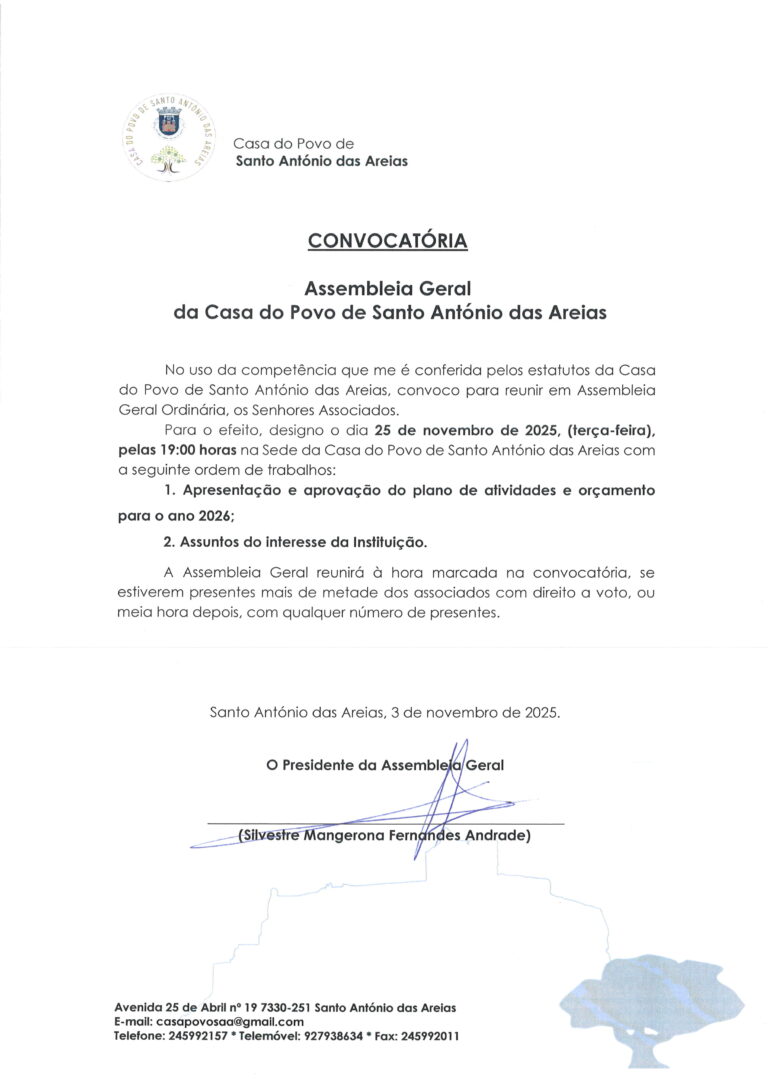 CASA DO POVO DE SANTO ANTÓNIO DAS AREIAS

Casa do Povo de
Santo António das Areias

CONVOCATÓRIA

Assembleia Geral
da Casa do Povo de Santo António das Areias

No uso da competência que me é conferida pelos estatutos da Casa do Povo de Santo António das Areias, convoco para reunir em Assembleia Geral Ordinária, os Senhores Associados.

Para o efeito, designo o dia 25 de novembro de 2025, (terça-feira), pelas 19:00 horas na Sede da Casa do Povo de Santo António das Areias com a seguinte ordem de trabalhos:

1. Apresentação e aprovação do plano de atividades e orçamento para o ano 2026;

2. Assuntos do interesse da Instituição.

A Assembleia Geral reunirá à hora marcada na convocatória, se estiverem presentes mais de metade dos associados com direito a voto, ou meia hora depois, com qualquer número de presentes.

Santo António das Areias, 3 de novembro de 2025.

O Presidente da Assembleia Geral

(Silvestre Mangerona Fernandes Andrade)

Avenida 25 de Abril nº 19 7330-251 Santo António das Areias
E-mail: casapovosaa@gmail.com
Telefone: 245992157 * Telemóvel: 927938634 * Fax: 245992011